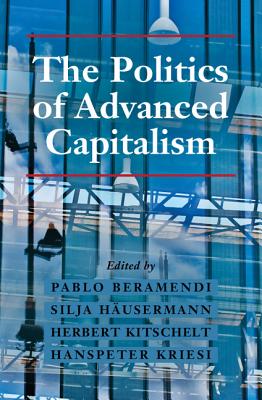 The Politics of Advanced Capitalism

Edited by
PABLO BERAMENDI
SILJA HÄUSERMANN
HERBERT KITSCHELT
HANSPETER KRIESI